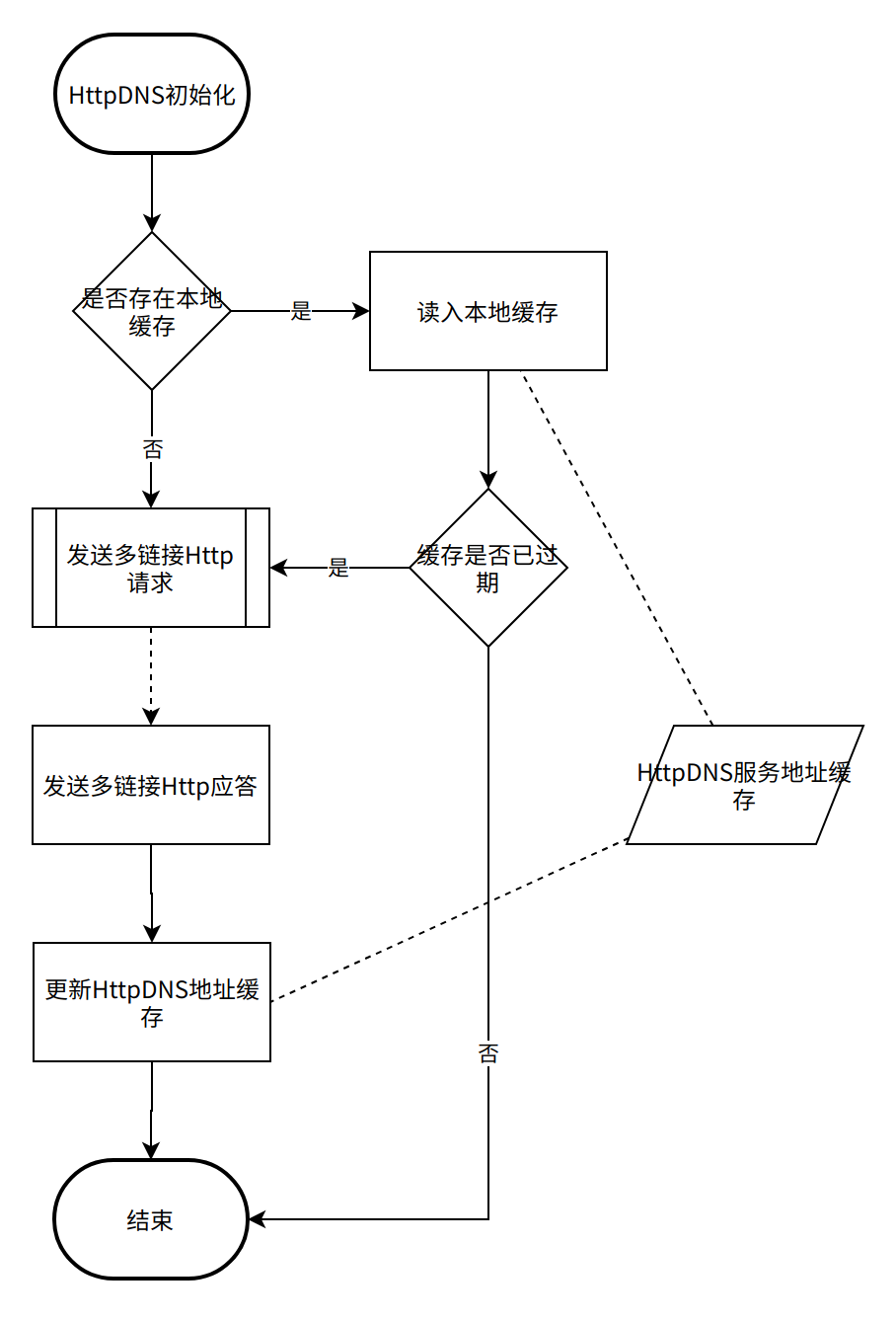 HttpDNS初始化

是否存在本地缓存

是

读入本地缓存

否

发送多链接Http请求

是

缓存是否已过期

发送多链接Http应答

HttpDNS服务地址缓存

更新HttpDNS地址缓存

否

结束